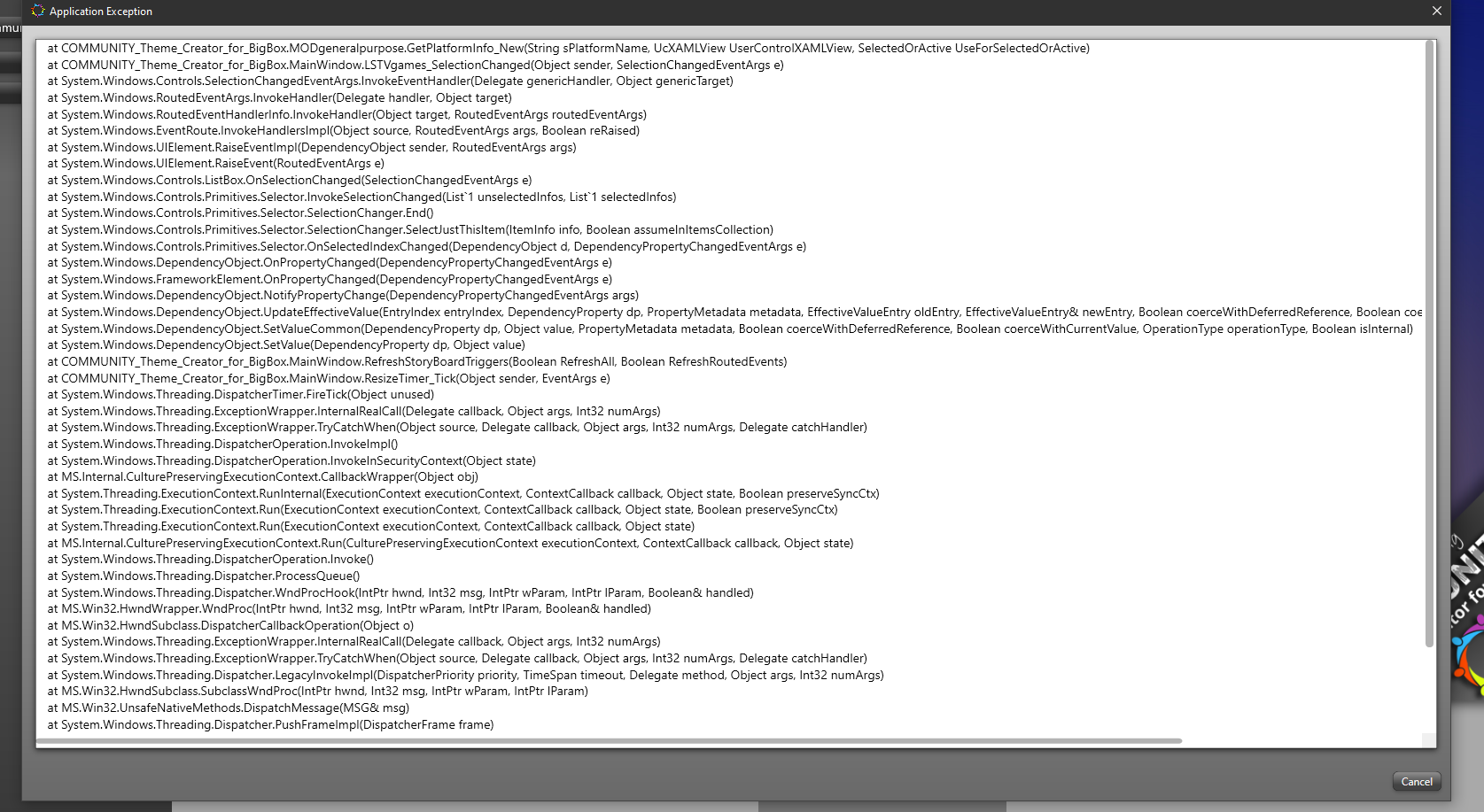 Application Exception

at COMMUNITY_Theme_Creator_for_BigBox.MODgeneralpurpose.GetPlatformInfo_New(String sPlatformName, UcXAMLView UserControlXAMLView, SelectedOrActive UseForSelectedOrActive)
at COMMUNITY_Theme_Creator_for_BigBox.MainWindow.LSTVgames_SelectionChanged(Object sender, SelectionChangedEventArgs e)
at System.Windows.Controls.SelectionChangedEventArgs.InvokeEventHandler(Delegate genericHandler, Object genericTarget)
at System.Windows.RoutedEventArgs.InvokeHandler(Delegate handler, Object target)
at System.Windows.RoutedEventHandlerInfo.InvokeHandler(Object target, RoutedEventArgs routedEventArgs)
at System.Windows.EventRoute.InvokeHandlersImpl(Object source, RoutedEventArgs args, Boolean reRaised)
at System.Windows.UIElement.RaiseEventImpl(DependencyObject sender, RoutedEventArgs args)
at System.Windows.UIElement.RaiseEvent(RoutedEventArgs e)
at System.Windows.Controls.ListBox.OnSelectionChanged(SelectionChangedEventArgs e)
at System.Windows.Controls.Primitives.Selector.InvokeSelectionChanged(List`1 unselectedInfos, List`1 selectedInfos)
at System.Windows.Controls.Primitives.Selector.SelectionChanger.End()
at System.Windows.Controls.Primitives.Selector.SelectionChanger.SelectJustThisItem(ItemInfo info, Boolean assumeInItemsCollection)
at System.Windows.Controls.Primitives.Selector.OnSelectedIndexChanged(DependencyObject d, DependencyPropertyChangedEventArgs e)
at System.Windows.DependencyObject.OnPropertyChanged(DependencyPropertyChangedEventArgs e)
at System.Windows.FrameworkElement.OnPropertyChanged(DependencyPropertyChangedEventArgs e)
at System.Windows.DependencyObject.NotifyPropertyChange(DependencyPropertyChangedEventArgs args)
at System.Windows.DependencyObject.UpdateEffectiveValue(EntryIndex entryIndex, DependencyProperty dp, PropertyMetadata metadata, EffectiveValueEntry oldEntry, EffectiveValueEntry& newEntry, Boolean coerceWithDeferredReference, Boolean coe
at System.Windows.DependencyObject.SetValueCommon(DependencyProperty dp, Object value, PropertyMetadata metadata, Boolean coerceWithDeferredReference, Boolean coerceWithCurrentValue, OperationType operationType, Boolean isInternal)
at System.Windows.DependencyObject.SetValue(DependencyProperty dp, Object value)
at COMMUNITY_Theme_Creator_for_BigBox.MainWindow.RefreshStoryBoardTriggers(Boolean RefreshAll, Boolean RefreshRoutedEvents)
at COMMUNITY_Theme_Creator_for_BigBox.MainWindow.ResizeTimer_Tick(Object sender, EventArgs e)
at System.Windows.Threading.DispatcherTimer.FireTick(Object unused)
at System.Windows.Threading.ExceptionWrapper.InternalRealCall(Delegate callback, Object args, Int32 numArgs)
at System.Windows.Threading.ExceptionWrapper.TryCatchWhen(Object source, Delegate callback, Object args, Int32 numArgs, Delegate catchHandler)
at System.Windows.Threading.DispatcherOperation.InvokeImpl()
at System.Windows.Threading.DispatcherOperation.InvokeInSecurityContext(Object state)
at MS.Internal.CulturePreservingExecutionContext.CallbackWrapper(Object obj)
at System.Threading.ExecutionContext.RunInternal(ExecutionContext executionContext, ContextCallback callback, Object state, Boolean preserveSyncCtx)
at System.Threading.ExecutionContext.Run(ExecutionContext executionContext, ContextCallback callback, Object state, Boolean preserveSyncCtx)
at System.Threading.ExecutionContext.Run(ExecutionContext executionContext, ContextCallback callback, Object state)
at MS.Internal.CulturePreservingExecutionContext.Run(CulturePreservingExecutionContext executionContext, ContextCallback callback, Object state)
at System.Windows.Threading.DispatcherOperation.Invoke()
at System.Windows.Threading.Dispatcher.ProcessQueue()
at System.Windows.Threading.Dispatcher.WndProcHook(IntPtr hwnd, Int32 msg, IntPtr wParam, IntPtr lParam, Boolean& handled)
at MS.Win32.HwndWrapper.WndProc(IntPtr hwnd, Int32 msg, IntPtr wParam, IntPtr lParam, Boolean& handled)
at MS.Win32.HwndSubclass.DispatcherCallbackOperation(Object o)
at System.Windows.Threading.ExceptionWrapper.InternalRealCall(Delegate callback, Object args, Int32 numArgs)
at System.Windows.Threading.ExceptionWrapper.TryCatchWhen(Object source, Delegate callback, Object args, Int32 numArgs, Delegate catchHandler)
at System.Windows.Threading.Dispatcher.LegacyInvokeImpl(DispatcherPriority priority, TimeSpan timeout, Delegate method, Object args, Int32 numArgs)
at MS.Win32.HwndSubclass.SubclassWndProc(IntPtr hwnd, Int32 msg, IntPtr wParam, IntPtr lParam)
at MS.Win32.UnsafeNativeMethods.DispatchMessage(MSG& msg)
at System.Windows.Threading.Dispatcher.PushFrameImpl(DispatcherFrame frame)

Cancel